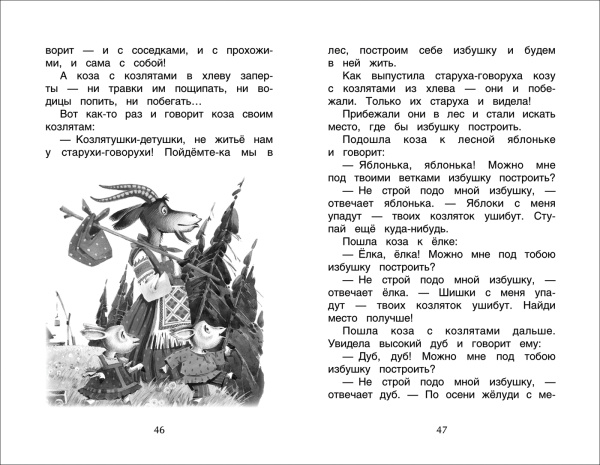 ворит — и с соседками, и с прохожими, и сама с собой!

А коза с козлятами в хлеву заперты — ни травки им пощипать, ни водицы попить, ни побегать…

Вот как-то раз и говорит коза своим козлятам:

— Козлятушки-детушки, не житьё нам у старухи-говорухи! Пойдёмте-ка мы в

46

лес, построим себе избушку и будем в ней жить.

Как выпустила старуха-говоруха козу с козлятами из хлева — они и побежали. Только их старуха и видела!

Прибежали они в лес и стали искать место, где бы избушку построить.

Подошла коза к лесной яблоньке и говорит:

— Яблонька, яблонька! Можно мне под твоими ветками избушку построить?

— Не строй подо мной избушку, — отвечает яблонька. — Яблоки с меня упадут — твоих козляток ушибут. Ступай ещё куда-нибудь.

Пошла коза к ёлке:

— Ёлка, ёлка! Можно мне под тобою избушку построить?

— Не строй подо мной избушку, — отвечает ёлка. — Шишки с меня упадут — твоих козляток ушибут. Найди место получше!

Пошла коза с козлятами дальше. Увидела высокий дуб и говорит ему:

— Дуб, дуб! Можно мне под тобою избушку построить?

— Не строй подо мной избушку, — отвечает дуб. — По осени жёлуди с ме-

47